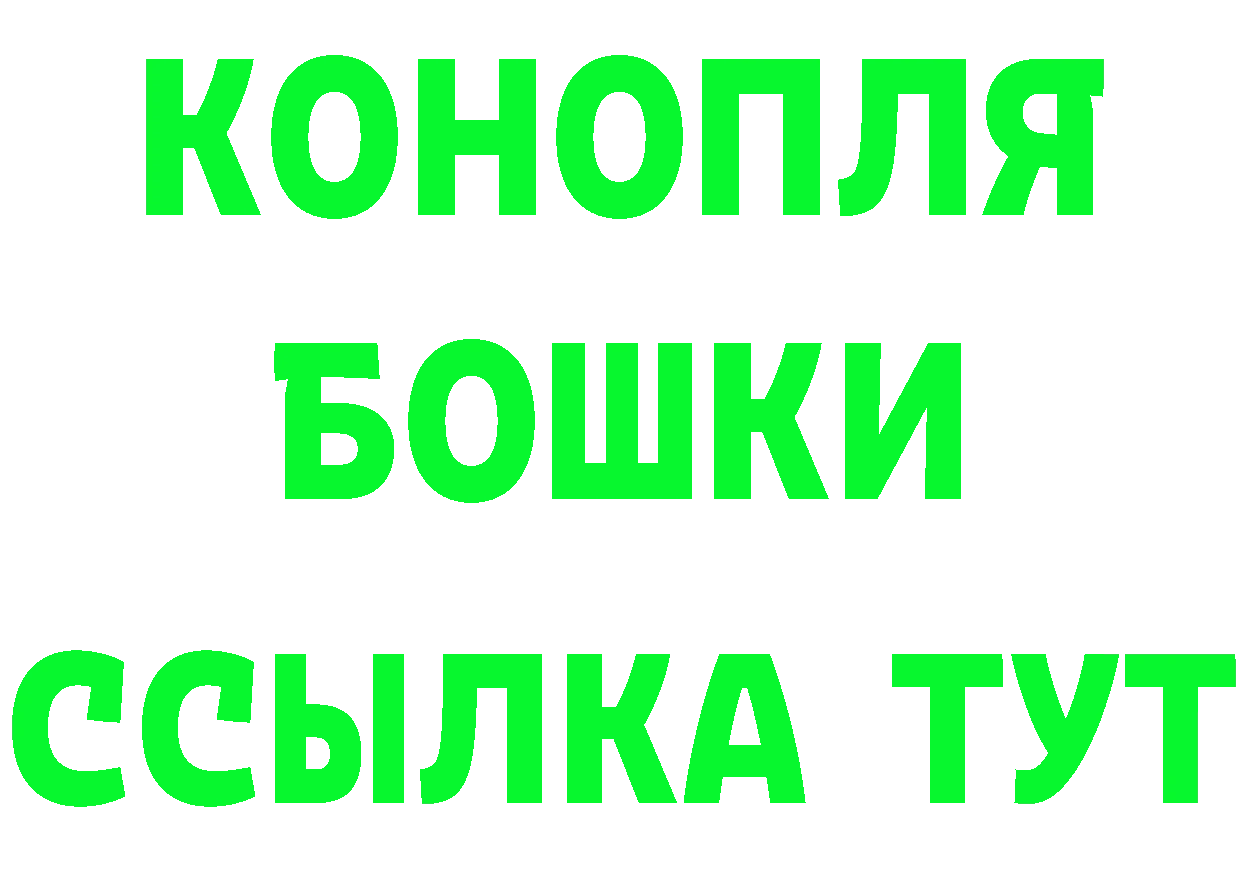 КОНОПЛЯ
БОШКИ
ССЫЛКА ТУТ